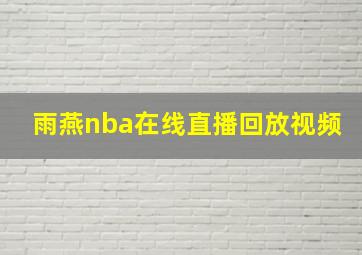 雨燕nba在线直播回放视频